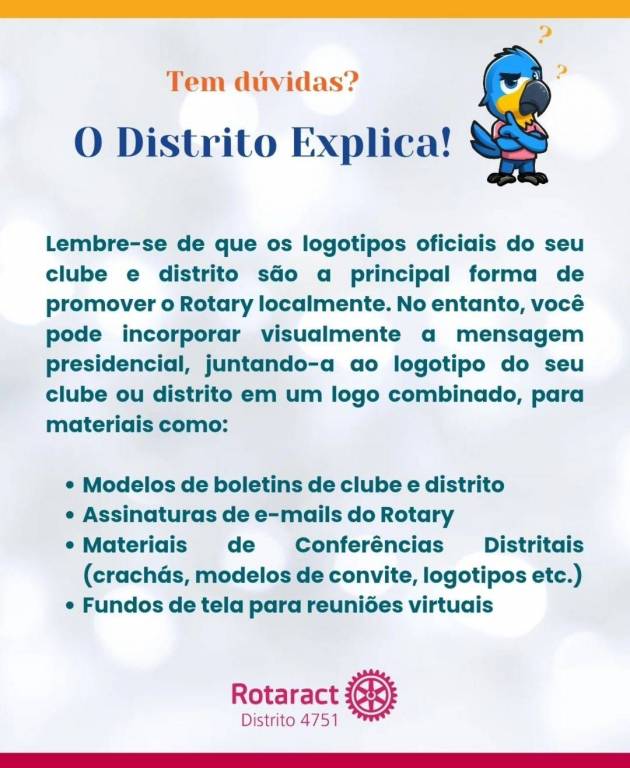 Tem dúvidas?

O Distrito Explica!

Lembre-se de que os logotipos oficiais do seu clube e distrito são a principal forma de promover o Rotary localmente. No entanto, você pode incorporar visualmente a mensagem presidencial, juntando-a ao logotipo do seu clube ou distrito em um logo combinado, para materiais como:

• Modelos de boletins de clube e distrito
• Assinaturas de e-mails do Rotary
• Materiais de Conferências Distritais (crachás, modelos de convite, logotipos etc.)
• Fundos de tela para reuniões virtuais

Rotaract
Distrito 4751